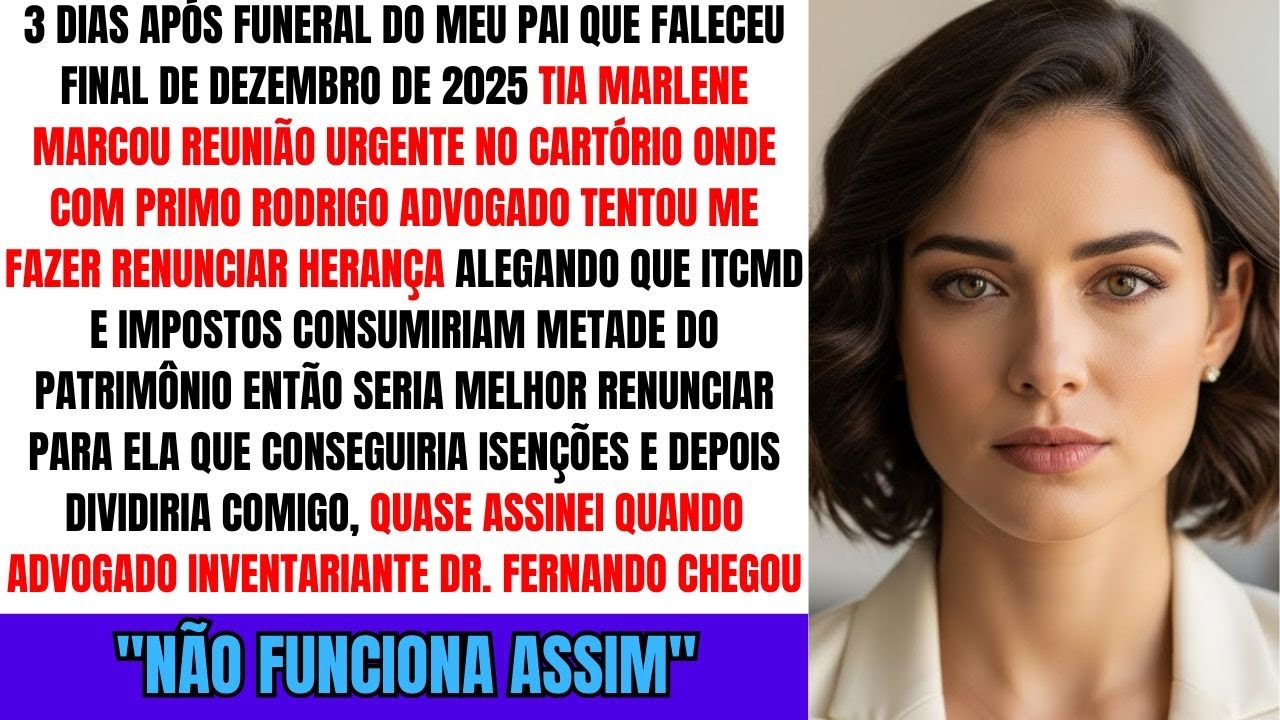 3 DIAS APÓS FUNERAL DO MEU PAI QUE FALECEU FINAL DE DEZEMBRO DE 2025 TIA MARLENE MARCOU REUNIÃO URGENTE NO CARTÓRIO ONDE COM PRIMO RODRIGO ADVOGADO TENTOU ME FAZER RENUNCIAR HERANÇA ALEGANDO QUE ITCMD E IMPOSTOS CONSUMIRIAM METADE DO PATRIMÔNIO ENTÃO SERIA MELHOR RENUNCIAR PARA ELA QUE CONSEGUIRIA ISENÇÕES E DEPOIS DIVIDIRIA COMIGO, QUASE ASSINEI QUANDO ADVOGADO INVENTARIANTE DR. FERNANDO CHEGOU

"NÃO FUNCIONA ASSIM"